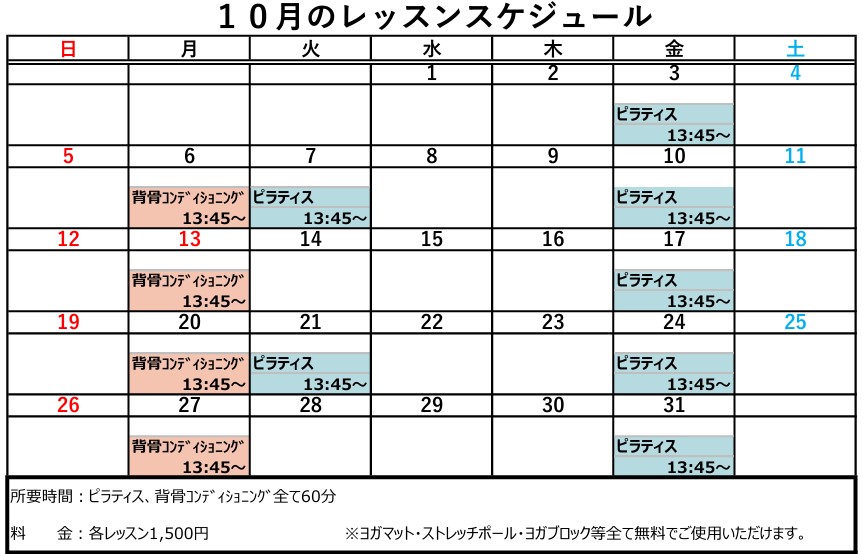 10月のレッスンスケジュール

| 日 | 月 | 火 | 水 | 木 | 金 | 土 |
|---|---|---|---|---|---|---|
|  |  |  | 1 | 2 | 3 | 4 |
|  |  |  |  |  | ピラティス 13:45~ |  |
| 5 | 6 | 7 | 8 | 9 | 10 | 11 |
|  | 背骨ｺﾝﾃﾞｨｼｮﾆﾝｸﾞ 13:45~ | ピラティス 13:45~ |  |  | ピラティス 13:45~ |  |
| 12 | 13 | 14 | 15 | 16 | 17 | 18 |
|  | 背骨ｺﾝﾃﾞｨｼｮﾆﾝｸﾞ 13:45~ |  |  |  | ピラティス 13:45~ |  |
| 19 | 20 | 21 | 22 | 23 | 24 | 25 |
|  | 背骨ｺﾝﾃﾞｨｼｮﾆﾝｸﾞ 13:45~ | ピラティス 13:45~ |  |  | ピラティス 13:45~ |  |
| 26 | 27 | 28 | 29 | 30 | 31 |  |
|  | 背骨ｺﾝﾃﾞｨｼｮﾆﾝｸﾞ 13:45~ |  |  |  | ピラティス 13:45~ |  |

所要時間：ピラティス、背骨ｺﾝﾃﾞｨｼｮﾆﾝｸﾞ全て60分

料 金：各レッスン1,500円 ※ヨガマット・ストレッチポール・ヨガブロック等全て無料でご使用いただけます。